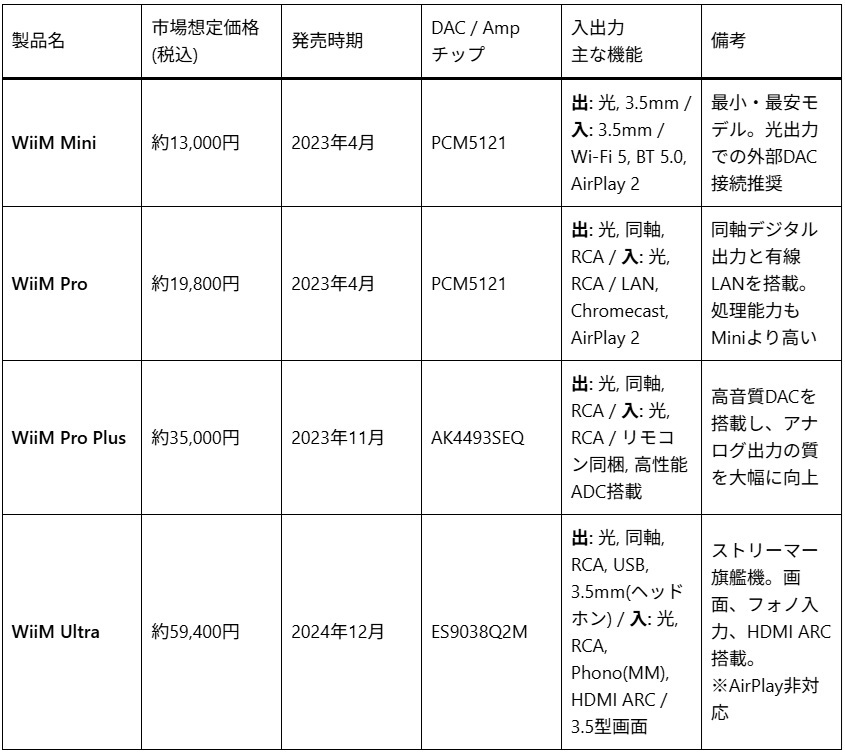 | 製品名 | 市場想定価格 (税込) | 発売時期 | DAC / Amp チップ | 入出力 主な機能 | 備考 |
|---|---|---|---|---|---|
| WiiM Mini | 約13,000円 | 2023年4月 | PCM5121 | 出: 光, 3.5mm / 入: 3.5mm / Wi-Fi 5, BT 5.0, AirPlay 2 | 最小・最安モデル。光出力での外部DAC接続推奨 |
| WiiM Pro | 約19,800円 | 2023年4月 | PCM5121 | 出: 光, 同軸, RCA / 入: 光, RCA / LAN, Chromecast, AirPlay 2 | 同軸デジタル出力と有線LANを搭載。処理能力もMiniより高い |
| WiiM Pro Plus | 約35,000円 | 2023年11月 | AK4493SEQ | 出: 光, 同軸, RCA / 入: 光, RCA / リモコン同梱, 高性能ADC搭載 | 高音質DACを搭載し、アナログ出力の質を大幅に向上 |
| WiiM Ultra | 約59,400円 | 2024年12月 | ES9038Q2M | 出: 光, 同軸, RCA, USB, 3.5mm(ヘッドホン) / 入: 光, RCA, Phono(MM), HDMI ARC / 3.5型画面 | ストリーマー旗艦機。画面、フォノ入力、HDMI ARC搭載。※AirPlay非対応 |